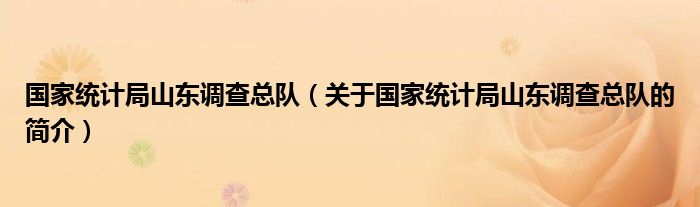 国家统计局山东调查总队（关于国家统计局山东调查总队的简介）